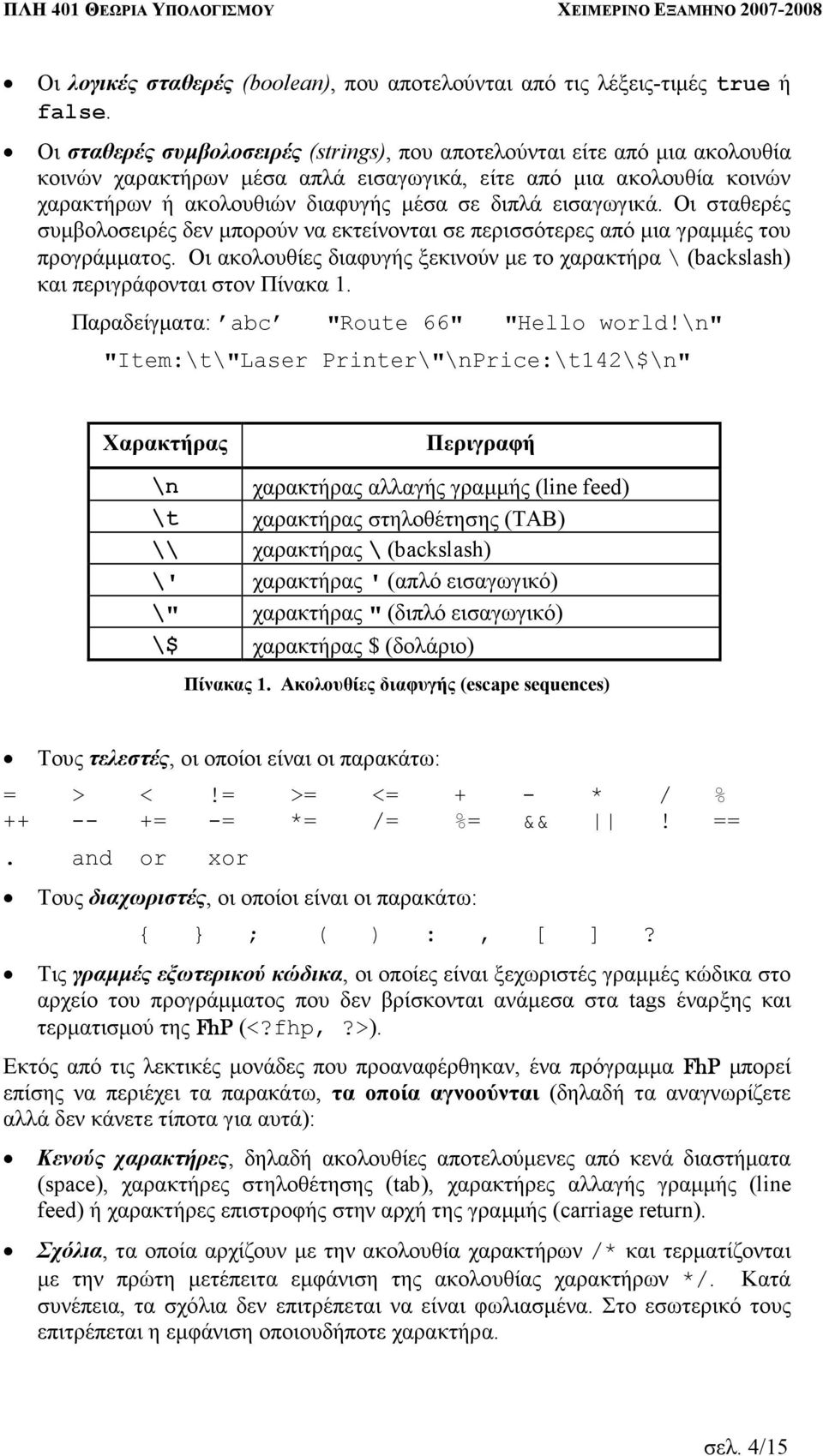 ΠΛΗ 401 ΘΕΩΡΙΑ ΥΠΟΛΟΓΙΣΜΟΥ ΧΕΙΜΕΡΙΝΟ ΕΞΑΜΗΝΟ 2007-2008

• Οι λογικές σταθερές (boolean), που αποτελούνται από τις λέξεις-τιμές true ή false.

• Οι σταθερές συμβολοσειρές (strings), που αποτελούνται είτε από μια ακολουθία κοινών χαρακτήρων μέσα απλά εισαγωγικά, είτε από μια ακολουθία κοινών χαρακτήρων ή ακολουθιών διαφυγής μέσα σε διπλά εισαγωγικά. Οι σταθερές συμβολοσειρές δεν μπορούν να εκτείνονται σε περισσότερες από μια γραμμές του προγράμματος. Οι ακολουθίες διαφυγής ξεκινούν με το χαρακτήρα \ (backslash) και περιγράφονται στον Πίνακα 1.

Παραδείγματα: 'abc' "Route 66" "Hello world!\n" "Item:\t\"Laser Printer\"\nPrice:\t142\$\n"

| Χαρακτήρας | Περιγραφή |
|---|---|
| \n | χαρακτήρας αλλαγής γραμμής (line feed) |
| \t | χαρακτήρας στηλοθέτησης (TAB) |
| \\ | χαρακτήρας \ (backslash) |
| \' | χαρακτήρας ' (απλό εισαγωγικό) |
| \" | χαρακτήρας " (διπλό εισαγωγικό) |
| \$ | χαρακτήρας $ (δολάριο) |

Πίνακας 1. Ακολουθίες διαφυγής (escape sequences)

• Τους τελεστές, οι οποίοι είναι οι παρακάτω:

= > < != >= <= + - * / %
++ -- += -= *= /= %= && || ! ==
. and or xor

• Τους διαχωριστές, οι οποίοι είναι οι παρακάτω:

{ } ; ( ) : , [ ] ?

• Τις γραμμές εξωτερικού κώδικα, οι οποίες είναι ξεχωριστές γραμμές κώδικα στο αρχείο του προγράμματος που δεν βρίσκονται ανάμεσα στα tags έναρξης και τερματισμού της FhP (<?fhp, ?>).

Εκτός από τις λεκτικές μονάδες που προαναφέρθηκαν, ένα πρόγραμμα FhP μπορεί επίσης να περιέχει τα παρακάτω, τα οποία αγνοούνται (δηλαδή τα αναγνωρίζετε αλλά δεν κάνετε τίποτα για αυτά):

• Κενούς χαρακτήρες, δηλαδή ακολουθίες αποτελούμενες από κενά διαστήματα (space), χαρακτήρες στηλοθέτησης (tab), χαρακτήρες αλλαγής γραμμής (line feed) ή χαρακτήρες επιστροφής στην αρχή της γραμμής (carriage return).

• Σχόλια, τα οποία αρχίζουν με την ακολουθία χαρακτήρων /* και τερματίζονται με την πρώτη μετέπειτα εμφάνιση της ακολουθίας χαρακτήρων */. Κατά συνέπεια, τα σχόλια δεν επιτρέπεται να είναι φωλιασμένα. Στο εσωτερικό τους επιτρέπεται η εμφάνιση οποιουδήποτε χαρακτήρα.

σελ. 4/15